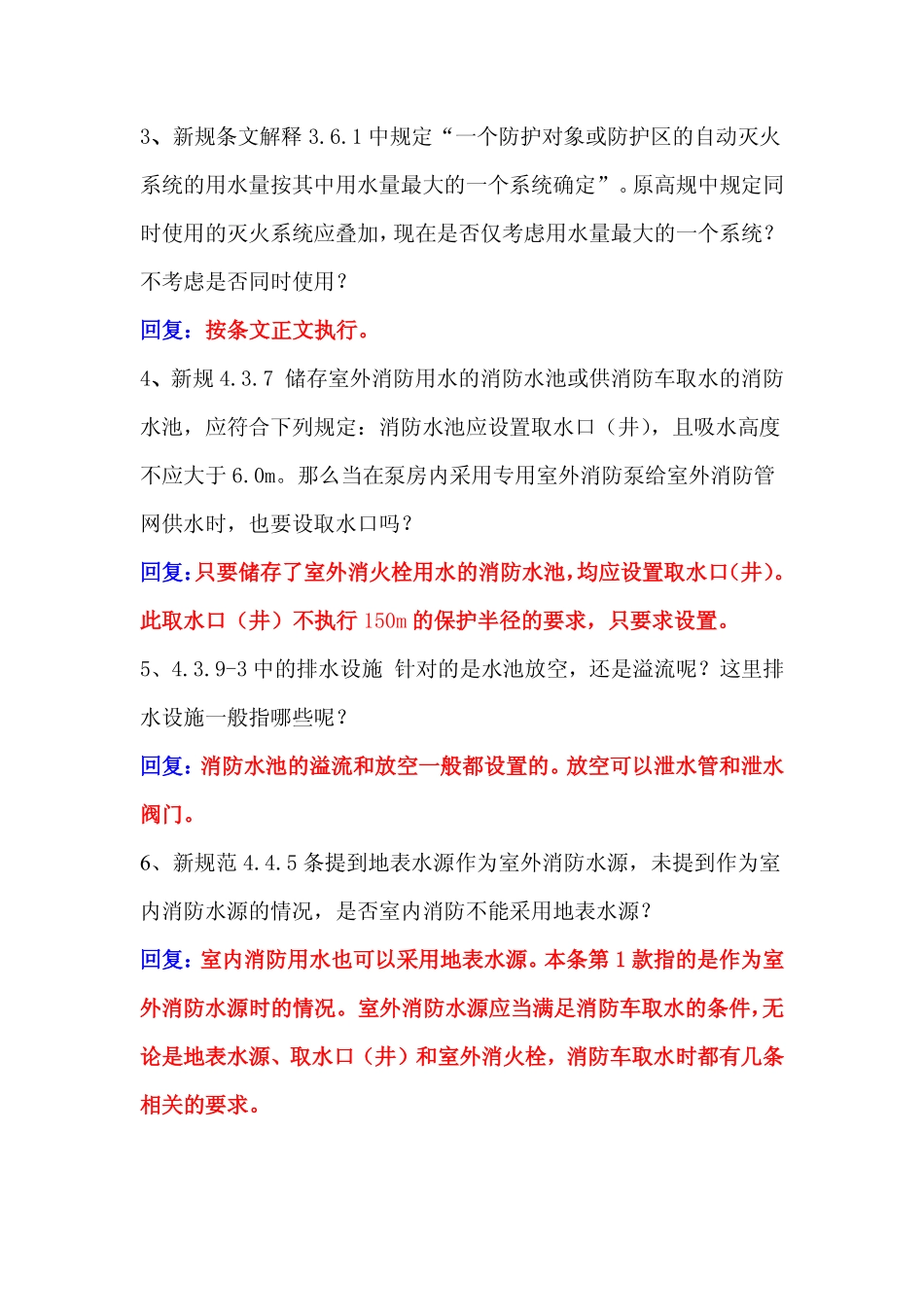 3、新规条文解释 3.6.1 中规定“一个防护对象或防护区的自动灭火系统的用水量按其中用水量最大的一个系统确定”。原高规中规定同时使用的灭火系统应叠加，现在是否仅考虑用水量最大的一个系统？不考虑是否同时使用？

回复：按条文正文执行。

4、新规 4.3.7 储存室外消防用水的消防水池或供消防车取水的消防水池，应符合下列规定：消防水池应设置取水口（井），且吸水高度不应大于 6.0m。那么当在泵房内采用专用室外消防泵给室外消防管网供水时，也要设取水口吗？

回复：只要储存了室外消火栓用水的消防水池，均应设置取水口（井）。此取水口（井）不执行 150m 的保护半径的要求，只要求设置。

5、4.3.9-3 中的排水设施 针对的是水池放空，还是溢流呢？这里排水设施一般指哪些呢？

回复：消防水池的溢流和放空一般都设置的。放空可以泄水管和泄水阀门。

6、新规范 4.4.5 条提到地表水源作为室外消防水源，未提到作为室内消防水源的情况，是否室内消防不能采用地表水源？

回复：室内消防用水也可以采用地表水源。本条第 1 款指的是作为室外消防水源时的情况。室外消防水源应当满足消防车取水的条件，无论是地表水源、取水口（井）和室外消火栓，消防车取水时都有几条相关的要求。